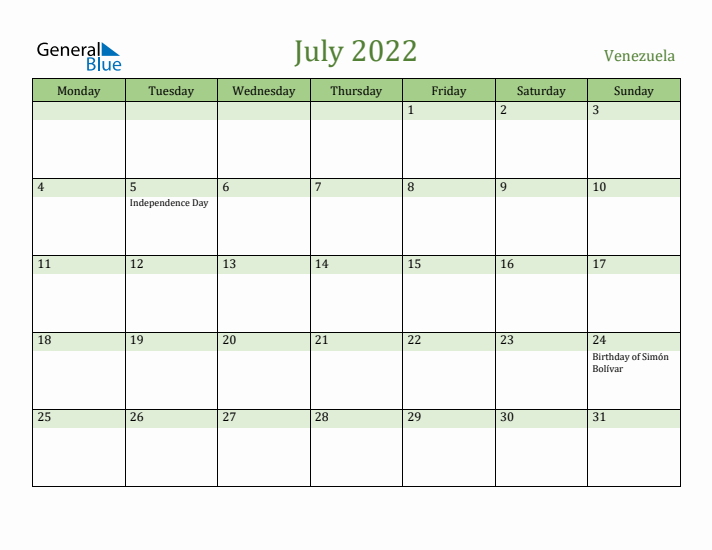 General Blue

July 2022

Venezuela

| Monday | Tuesday | Wednesday | Thursday | Friday | Saturday | Sunday |
|---|---|---|---|---|---|---|
| | | | | 1 | 2 | 3 |
| 4 | 5 Independence Day | 6 | 7 | 8 | 9 | 10 |
| 11 | 12 | 13 | 14 | 15 | 16 | 17 |
| 18 | 19 | 20 | 21 | 22 | 23 | 24 Birthday of Simón Bolívar |
| 25 | 26 | 27 | 28 | 29 | 30 | 31 |